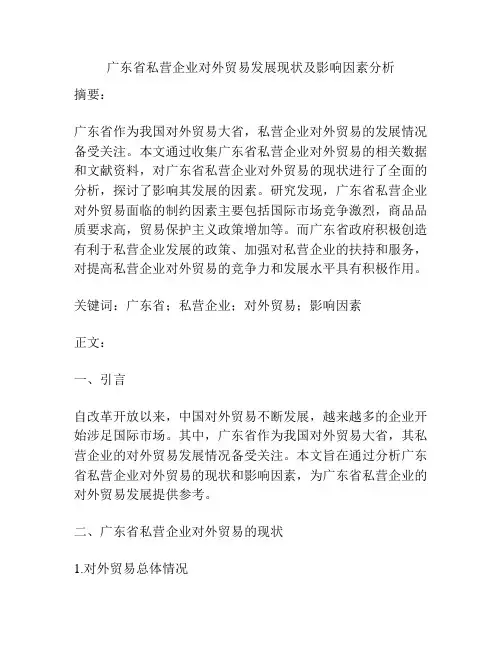 广东省私营企业对外贸易发展现状及影响因素分析

摘要：

广东省作为我国对外贸易大省，私营企业对外贸易的发展情况备受关注。本文通过收集广东省私营企业对外贸易的相关数据和文献资料，对广东省私营企业对外贸易的现状进行了全面的分析，探讨了影响其发展的因素。研究发现，广东省私营企业对外贸易面临的制约因素主要包括国际市场竞争激烈，商品品质要求高，贸易保护主义政策增加等。而广东省政府积极创造有利于私营企业发展的政策、加强对私营企业的扶持和服务，对提高私营企业对外贸易的竞争力和发展水平具有积极作用。

关键词：广东省；私营企业；对外贸易；影响因素

正文：

一、引言

自改革开放以来，中国对外贸易不断发展，越来越多的企业开始涉足国际市场。其中，广东省作为我国对外贸易大省，其私营企业的对外贸易发展情况备受关注。本文旨在通过分析广东省私营企业对外贸易的现状和影响因素，为广东省私营企业的对外贸易发展提供参考。

二、广东省私营企业对外贸易的现状

1.对外贸易总体情况